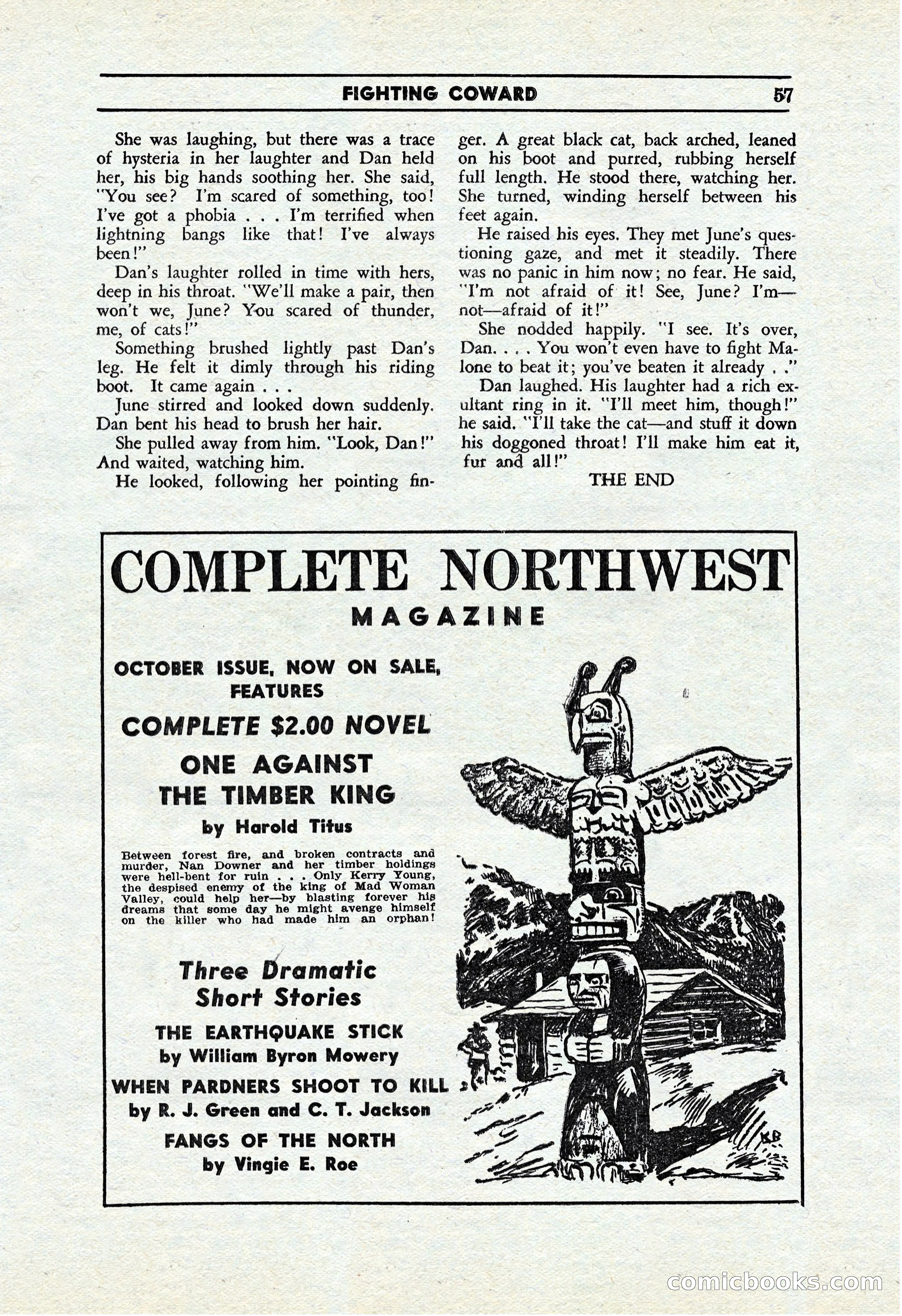 FIGHTING COWARD 57

She was laughing, but there was a trace of hysteria in her laughter and Dan held her, his big hands soothing her. She said, "You see? I'm scared of something, too! I've got a phobia . . . I'm terrified when lightning bangs like that! I've always been!"

Dan's laughter rolled in time with hers, deep in his throat. "We'll make a pair, then won't we, June? You scared of thunder, me, of cats!"

Something brushed lightly past Dan's leg. He felt it dimly through his riding boot. It came again . . .

June stirred and looked down suddenly. Dan bent his head to brush her hair.

She pulled away from him. "Look, Dan!" And waited, watching him.

He looked, following her pointing finger. A great black cat, back arched, leaned on his boot and purred, rubbing herself full length. He stood there, watching her. She turned, winding herself between his feet again.

He raised his eyes. They met June's questioning gaze, and met it steadily. There was no panic in him now; no fear. He said, "I'm not afraid of it! See, June? I'm—not—afraid of it!"

She nodded happily. "I see. It's over, Dan. . . . You won't even have to fight Malone to beat it; you've beaten it already . ."

Dan laughed. His laughter had a rich exultant ring in it. "I'll meet him, though!" he said. "I'll take the cat—and stuff it down his doggoned throat! I'll make him eat it, fur and all!"

THE END

COMPLETE NORTHWEST
MAGAZINE

OCTOBER ISSUE, NOW ON SALE, FEATURES

COMPLETE $2.00 NOVEL

ONE AGAINST THE TIMBER KING

by Harold Titus

Between forest fire, and broken contracts and murder, Nan Downer and her timber holdings were hell-bent for ruin . . . Only Kerry Young, the despised enemy of the king of Mad Woman Valley, could help her—by blasting forever his dreams that some day he might avenge himself on the killer who had made him an orphan!

Three Dramatic Short Stories

THE EARTHQUAKE STICK
by William Byron Mowery

WHEN PARDNERS SHOOT TO KILL
by R. J. Green and C. T. Jackson

FANGS OF THE NORTH
by Vingie E. Roe

KB

comicbooks.com